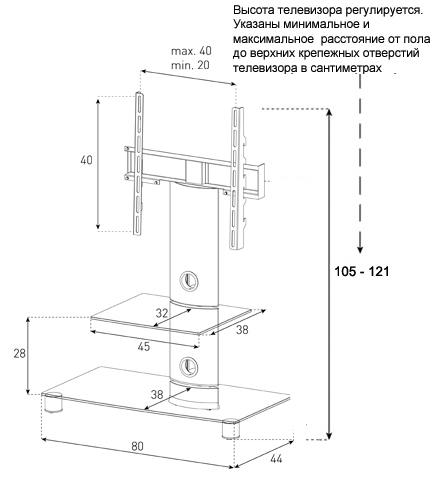 Высота телевизора регулируется. Указаны минимальное и максимальное  расстояние от пола до верхних крепежных отверстий телевизора в сантиметрах

max. 40
min. 20

40

105 - 121

32

38

45

28

38

80

44